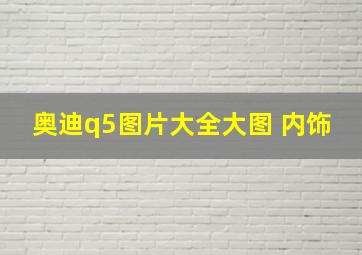 奥迪q5图片大全大图 内饰